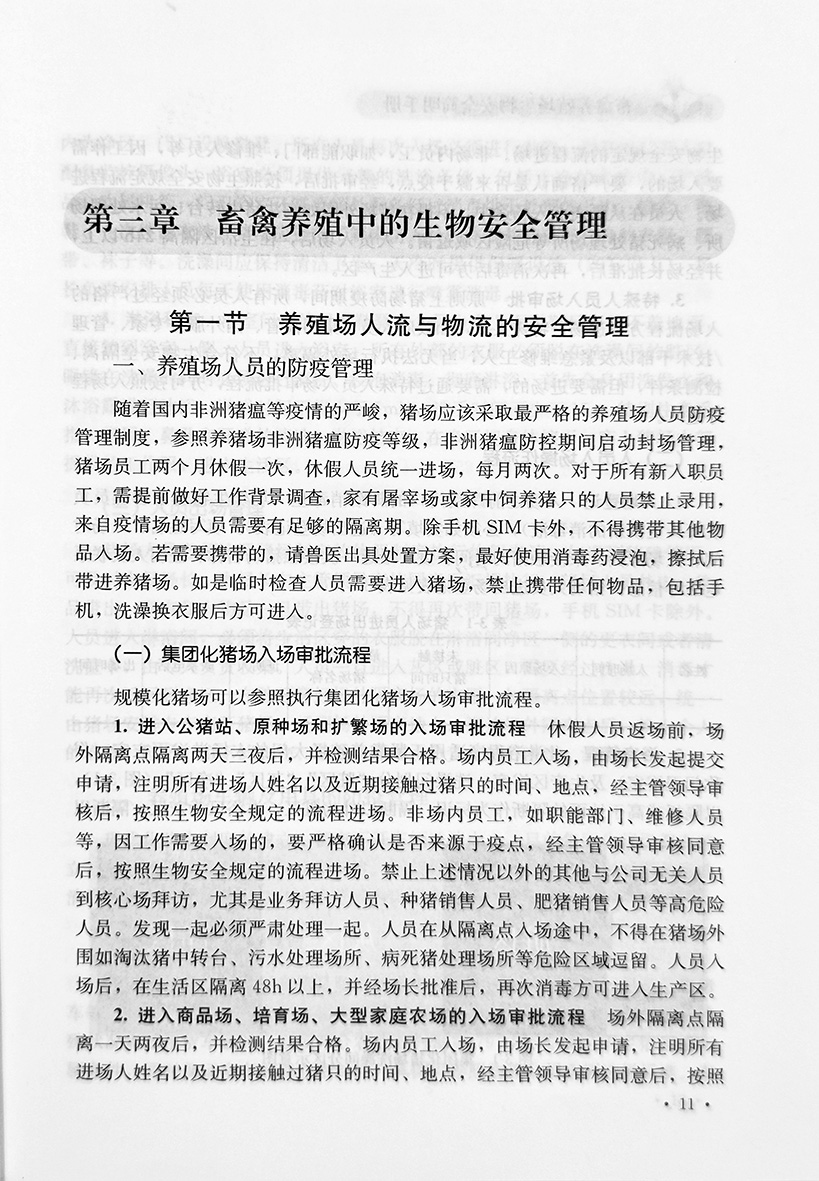 第三章　畜禽养殖中的生物安全管理

第一节　养殖场人流与物流的安全管理

一、养殖场人员的防疫管理

随着国内非洲猪瘟等疫情的严峻，猪场应该采取最严格的养殖场人员防疫管理制度，参照养猪场非洲猪瘟防疫等级，非洲猪瘟防控期间启动封场管理，猪场员工两个月休假一次，休假人员统一进场，每月两次。对于所有新入职员工，需提前做好工作背景调查，家有屠宰场或家中饲养猪只的人员禁止录用，来自疫情场的人员需要有足够的隔离期。除手机 SIM 卡外，不得携带其他物品入场。若需要携带的，请兽医出具处置方案，最好使用消毒药浸泡，擦拭后带进养猪场。如是临时检查人员需要进入猪场，禁止携带任何物品，包括手机，洗澡换衣服后方可进入。

（一）集团化猪场入场审批流程

规模化猪场可以参照执行集团化猪场入场审批流程。

1. 进入公猪站、原种场和扩繁场的入场审批流程　休假人员返场前、场外隔离点隔离两天三夜后，并检测结果合格。场内员工入场，由场长发起提交申请，注明所有进场人姓名以及近期接触过猪只的时间、地点，经主管领导审核后，按照生物安全规定的流程进场。非场内员工，如职能部门、维修人员等，因工作需要入场的，要严格确认是否来源于疫点，经主管领导审核同意后，按照生物安全规定的流程进场。禁止上述情况以外的其他与公司无关人员到核心场拜访，尤其是业务拜访人员、种猪销售人员、肥猪销售人员等高危险人员。发现一起必须严肃处理一起。人员在从隔离点入场途中，不得在猪场外围如淘汰猪中转台、污水处理场所、病死猪处理场所等危险区域逗留。人员入场后，在生活区隔离 48h 以上，并经场长批准后，再次消毒方可进入生产区。

2. 进入商品场、培育场、大型家庭农场的入场审批流程　场外隔离点隔离一天两夜后，并检测结果合格。场内员工入场，由场长发起申请，注明所有进场人姓名以及近期接触过猪只的时间、地点，经主管领导审核同意后，按照

· 11 ·